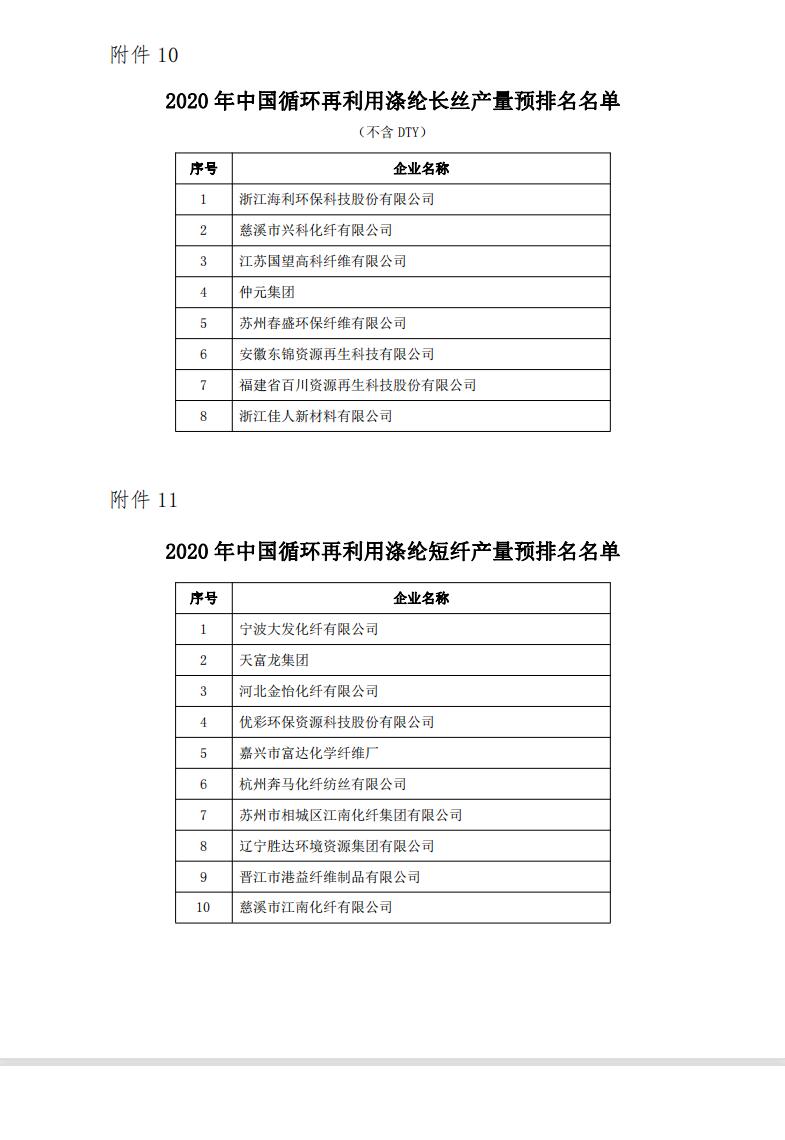 附件 10

2020 年中国循环再利用涤纶长丝产量预排名名单

（不含 DTY）

| 序号 | 企业名称 |
|---|---|
| 1 | 浙江海利环保科技股份有限公司 |
| 2 | 慈溪市兴科化纤有限公司 |
| 3 | 江苏国望高科纤维有限公司 |
| 4 | 仲元集团 |
| 5 | 苏州春盛环保纤维有限公司 |
| 6 | 安徽东锦资源再生科技有限公司 |
| 7 | 福建省百川资源再生科技股份有限公司 |
| 8 | 浙江佳人新材料有限公司 |

附件 11

2020 年中国循环再利用涤纶短纤产量预排名名单

| 序号 | 企业名称 |
|---|---|
| 1 | 宁波大发化纤有限公司 |
| 2 | 天富龙集团 |
| 3 | 河北金怡化纤有限公司 |
| 4 | 优彩环保资源科技股份有限公司 |
| 5 | 嘉兴市富达化学纤维厂 |
| 6 | 杭州奔马化纤纺丝有限公司 |
| 7 | 苏州市相城区江南化纤集团有限公司 |
| 8 | 辽宁胜达环境资源集团有限公司 |
| 9 | 晋江市港益纤维制品有限公司 |
| 10 | 慈溪市江南化纤有限公司 |